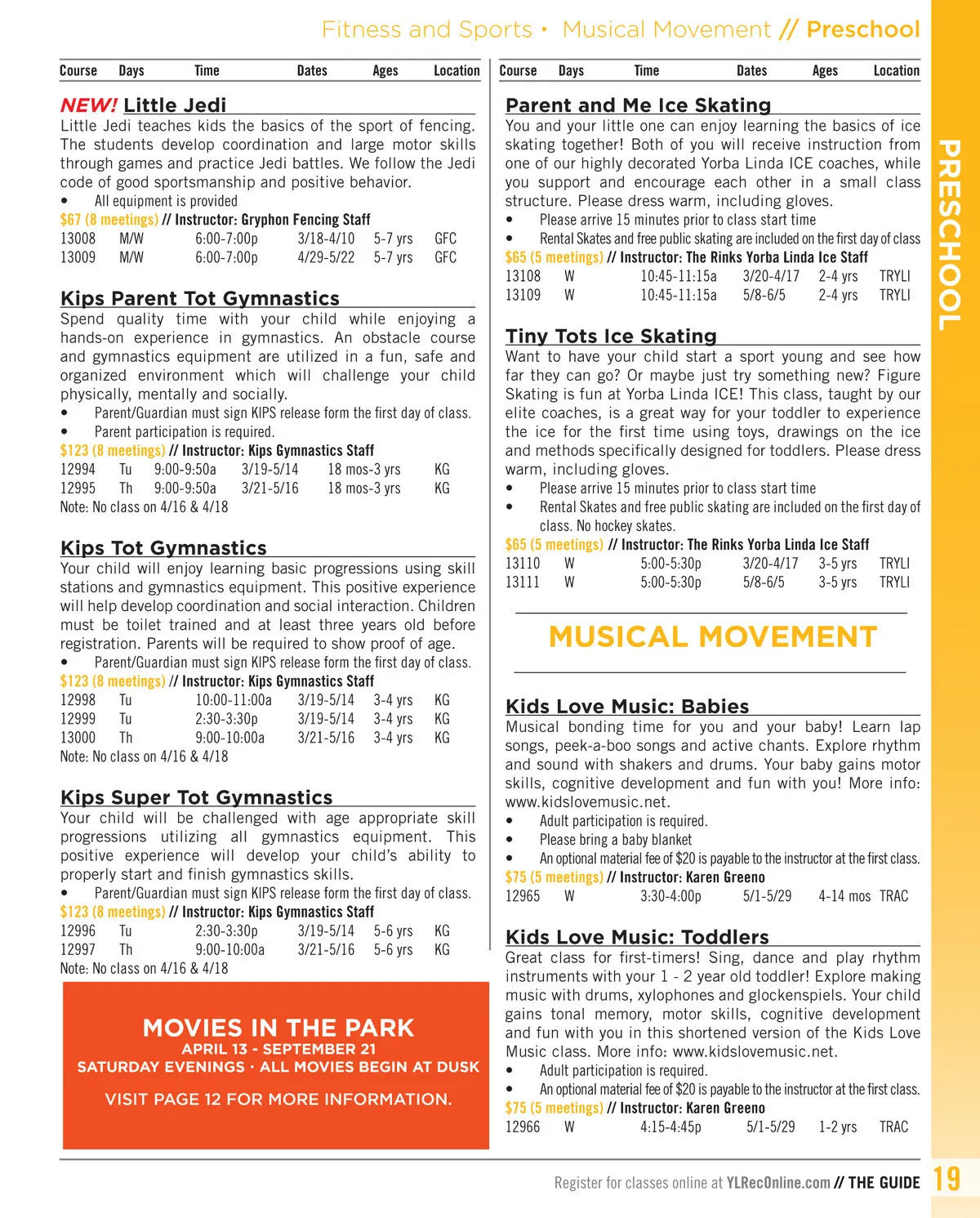 Fitness and Sports • Musical Movement // Preschool

PRESCHOOL

| Course | Days | Time | Dates | Ages | Location |
|---|---|---|---|---|---|

NEW! Little Jedi
Little Jedi teaches kids the basics of the sport of fencing. The students develop coordination and large motor skills through games and practice Jedi battles. We follow the Jedi code of good sportsmanship and positive behavior.
• All equipment is provided
$67 (8 meetings) // Instructor: Gryphon Fencing Staff

| 13008 | M/W | 6:00-7:00p | 3/18-4/10 | 5-7 yrs | GFC |
|---|---|---|---|---|---|
| 13009 | M/W | 6:00-7:00p | 4/29-5/22 | 5-7 yrs | GFC |

Kips Parent Tot Gymnastics
Spend quality time with your child while enjoying a hands-on experience in gymnastics. An obstacle course and gymnastics equipment are utilized in a fun, safe and organized environment which will challenge your child physically, mentally and socially.
• Parent/Guardian must sign KIPS release form the first day of class.
• Parent participation is required.
$123 (8 meetings) // Instructor: Kips Gymnastics Staff

| 12994 | Tu | 9:00-9:50a | 3/19-5/14 | 18 mos-3 yrs | KG |
|---|---|---|---|---|---|
| 12995 | Th | 9:00-9:50a | 3/21-5/16 | 18 mos-3 yrs | KG |

Note: No class on 4/16 & 4/18

Kips Tot Gymnastics
Your child will enjoy learning basic progressions using skill stations and gymnastics equipment. This positive experience will help develop coordination and social interaction. Children must be toilet trained and at least three years old before registration. Parents will be required to show proof of age.
• Parent/Guardian must sign KIPS release form the first day of class.
$123 (8 meetings) // Instructor: Kips Gymnastics Staff

| 12998 | Tu | 10:00-11:00a | 3/19-5/14 | 3-4 yrs | KG |
|---|---|---|---|---|---|
| 12999 | Tu | 2:30-3:30p | 3/19-5/14 | 3-4 yrs | KG |
| 13000 | Th | 9:00-10:00a | 3/21-5/16 | 3-4 yrs | KG |

Note: No class on 4/16 & 4/18

Kips Super Tot Gymnastics
Your child will be challenged with age appropriate skill progressions utilizing all gymnastics equipment. This positive experience will develop your child's ability to properly start and finish gymnastics skills.
• Parent/Guardian must sign KIPS release form the first day of class.
$123 (8 meetings) // Instructor: Kips Gymnastics Staff

| 12996 | Tu | 2:30-3:30p | 3/19-5/14 | 5-6 yrs | KG |
|---|---|---|---|---|---|
| 12997 | Th | 9:00-10:00a | 3/21-5/16 | 5-6 yrs | KG |

Note: No class on 4/16 & 4/18

MOVIES IN THE PARK
APRIL 13 - SEPTEMBER 21
SATURDAY EVENINGS • ALL MOVIES BEGIN AT DUSK

VISIT PAGE 12 FOR MORE INFORMATION.

| Course | Days | Time | Dates | Ages | Location |
|---|---|---|---|---|---|

Parent and Me Ice Skating
You and your little one can enjoy learning the basics of ice skating together! Both of you will receive instruction from one of our highly decorated Yorba Linda ICE coaches, while you support and encourage each other in a small class structure. Please dress warm, including gloves.
• Please arrive 15 minutes prior to class start time
• Rental Skates and free public skating are included on the first day of class
$65 (5 meetings) // Instructor: The Rinks Yorba Linda Ice Staff

| 13108 | W | 10:45-11:15a | 3/20-4/17 | 2-4 yrs | TRYLI |
|---|---|---|---|---|---|
| 13109 | W | 10:45-11:15a | 5/8-6/5 | 2-4 yrs | TRYLI |

Tiny Tots Ice Skating
Want to have your child start a sport young and see how far they can go? Or maybe just try something new? Figure Skating is fun at Yorba Linda ICE! This class, taught by our elite coaches, is a great way for your toddler to experience the ice for the first time using toys, drawings on the ice and methods specifically designed for toddlers. Please dress warm, including gloves.
• Please arrive 15 minutes prior to class start time
• Rental Skates and free public skating are included on the first day of class. No hockey skates.
$65 (5 meetings) // Instructor: The Rinks Yorba Linda Ice Staff

| 13110 | W | 5:00-5:30p | 3/20-4/17 | 3-5 yrs | TRYLI |
|---|---|---|---|---|---|
| 13111 | W | 5:00-5:30p | 5/8-6/5 | 3-5 yrs | TRYLI |

MUSICAL MOVEMENT

Kids Love Music: Babies
Musical bonding time for you and your baby! Learn lap songs, peek-a-boo songs and active chants. Explore rhythm and sound with shakers and drums. Your baby gains motor skills, cognitive development and fun with you! More info: www.kidslovemusic.net.
• Adult participation is required.
• Please bring a baby blanket
• An optional material fee of $20 is payable to the instructor at the first class.
$75 (5 meetings) // Instructor: Karen Greeno

| 12965 | W | 3:30-4:00p | 5/1-5/29 | 4-14 mos | TRAC |
|---|---|---|---|---|---|

Kids Love Music: Toddlers
Great class for first-timers! Sing, dance and play rhythm instruments with your 1 - 2 year old toddler! Explore making music with drums, xylophones and glockenspiels. Your child gains tonal memory, motor skills, cognitive development and fun with you in this shortened version of the Kids Love Music class. More info: www.kidslovemusic.net.
• Adult participation is required.
• An optional material fee of $20 is payable to the instructor at the first class.
$75 (5 meetings) // Instructor: Karen Greeno

| 12966 | W | 4:15-4:45p | 5/1-5/29 | 1-2 yrs | TRAC |
|---|---|---|---|---|---|

Register for classes online at YLRecOnline.com // THE GUIDE 19